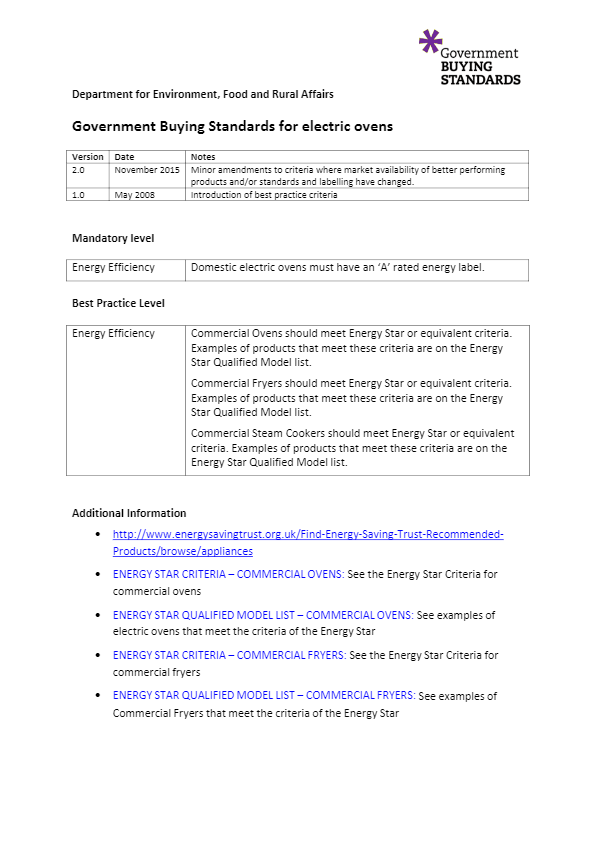 Government
BUYING
STANDARDS

Department for Environment, Food and Rural Affairs

Government Buying Standards for electric ovens

| Version | Date | Notes |
|---|---|---|
| 2.0 | November 2015 | Minor amendments to criteria where market availability of better performing products and/or standards and labelling have changed. |
| 1.0 | May 2008 | Introduction of best practice criteria |

Mandatory level

| Energy Efficiency | Domestic electric ovens must have an 'A' rated energy label. |
|---|---|

Best Practice Level

| Energy Efficiency | Commercial Ovens should meet Energy Star or equivalent criteria. Examples of products that meet these criteria are on the Energy Star Qualified Model list. Commercial Fryers should meet Energy Star or equivalent criteria. Examples of products that meet these criteria are on the Energy Star Qualified Model list. Commercial Steam Cookers should meet Energy Star or equivalent criteria. Examples of products that meet these criteria are on the Energy Star Qualified Model list. |
|---|---|

Additional Information

• http://www.energysavingtrust.org.uk/Find-Energy-Saving-Trust-Recommended-Products/browse/appliances

• ENERGY STAR CRITERIA – COMMERCIAL OVENS: See the Energy Star Criteria for commercial ovens

• ENERGY STAR QUALIFIED MODEL LIST – COMMERCIAL OVENS: See examples of electric ovens that meet the criteria of the Energy Star

• ENERGY STAR CRITERIA – COMMERCIAL FRYERS: See the Energy Star Criteria for commercial fryers

• ENERGY STAR QUALIFIED MODEL LIST – COMMERCIAL FRYERS: See examples of Commercial Fryers that meet the criteria of the Energy Star